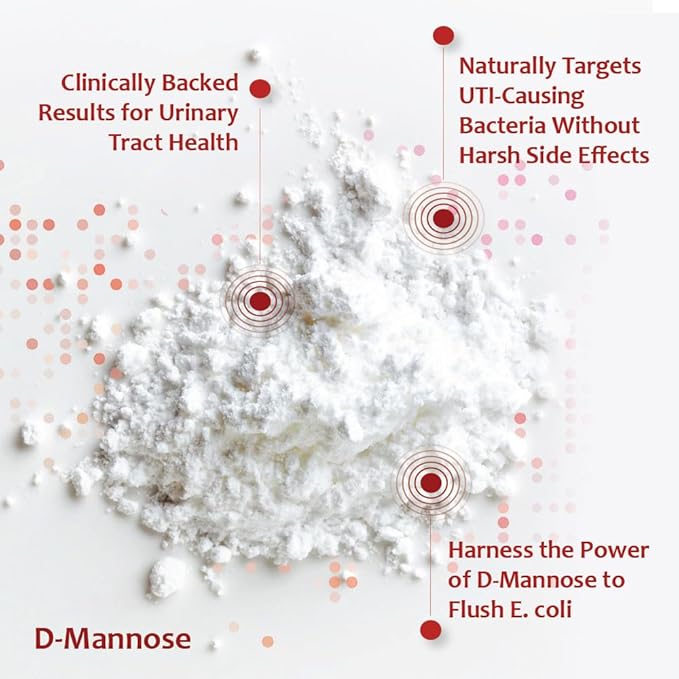 Clinically Backed Results for Urinary Tract Health

Naturally Targets UTI-Causing Bacteria Without Harsh Side Effects

Harness the Power of D-Mannose to Flush E. coli

D-Mannose